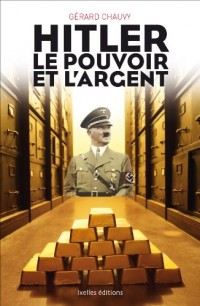 GÉRARD CHAUVY

HITLER
LE POUVOIR
ET L'ARGENT

Ixelles éditions